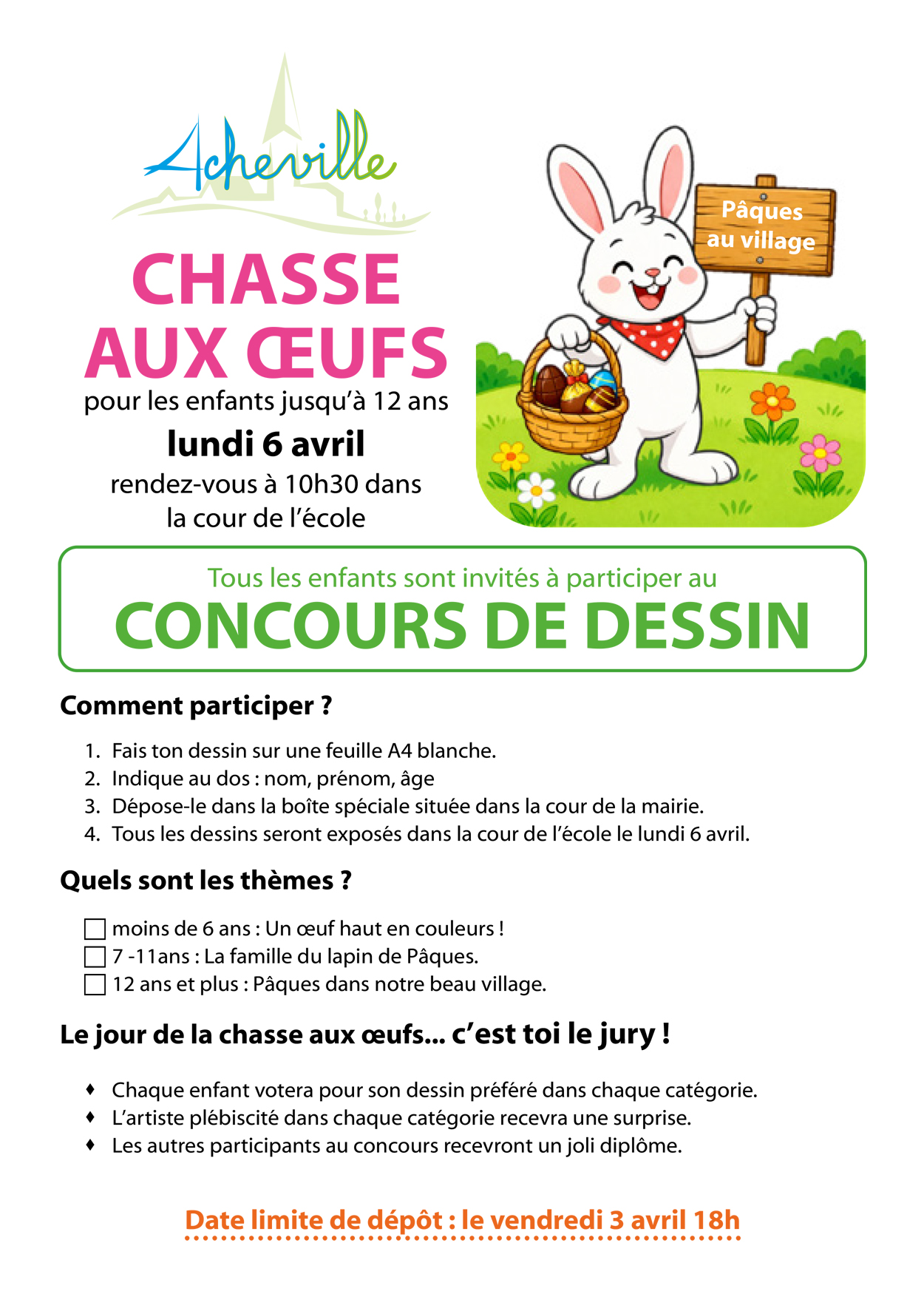 Acheville

CHASSE
AUX ŒUFS
pour les enfants jusqu'à 12 ans
lundi 6 avril
rendez-vous à 10h30 dans
la cour de l'école

Pâques
au village

Tous les enfants sont invités à participer au
CONCOURS DE DESSIN

Comment participer ?

1. Fais ton dessin sur une feuille A4 blanche.
2. Indique au dos : nom, prénom, âge
3. Dépose-le dans la boîte spéciale située dans la cour de la mairie.
4. Tous les dessins seront exposés dans la cour de l'école le lundi 6 avril.

Quels sont les thèmes ?

☐ moins de 6 ans : Un œuf haut en couleurs !
☐ 7 -11ans : La famille du lapin de Pâques.
☐ 12 ans et plus : Pâques dans notre beau village.

Le jour de la chasse aux œufs... c'est toi le jury !

♦ Chaque enfant votera pour son dessin préféré dans chaque catégorie.
♦ L'artiste plébiscité dans chaque catégorie recevra une surprise.
♦ Les autres participants au concours recevront un joli diplôme.

Date limite de dépôt : le vendredi 3 avril 18h